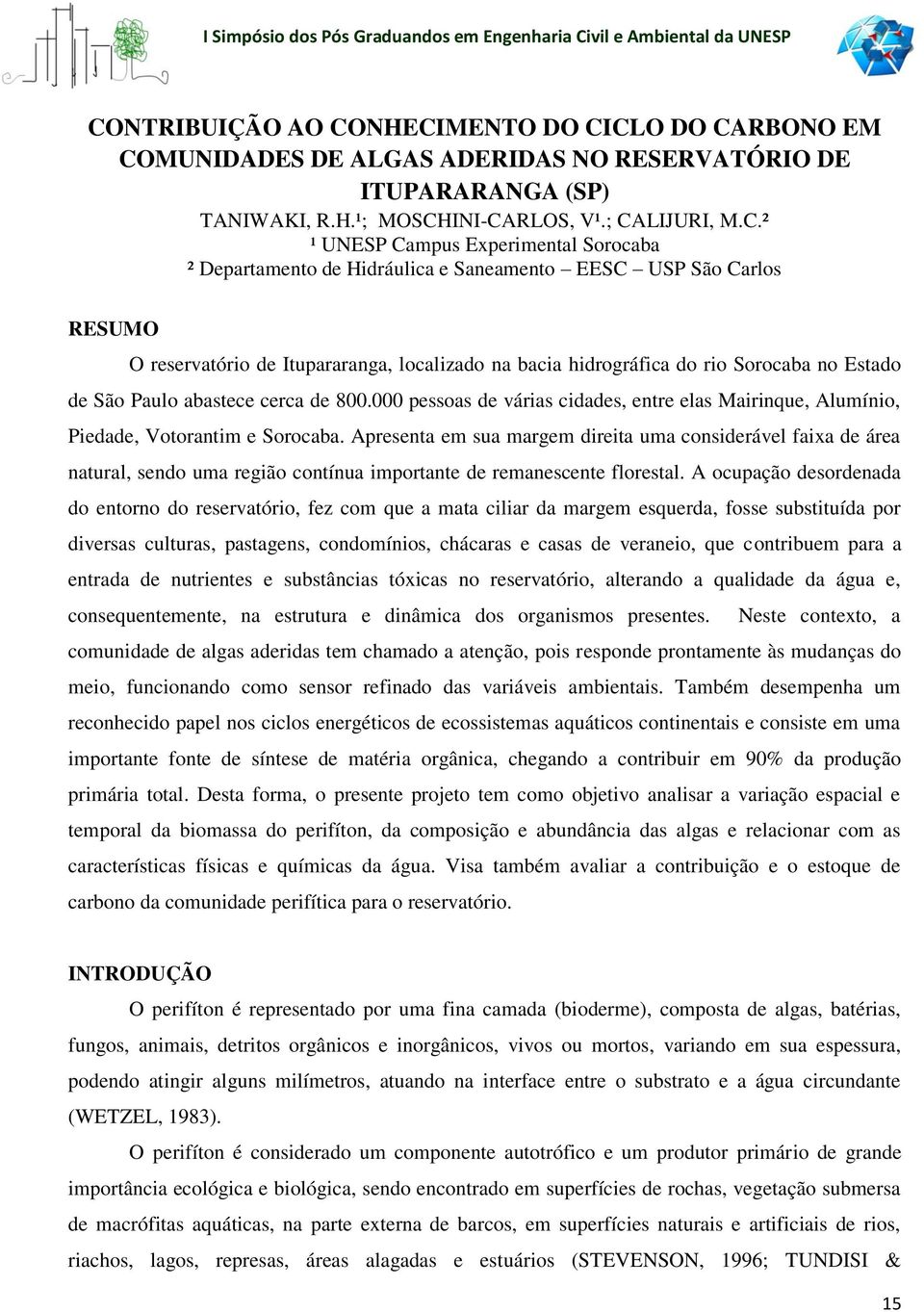 I Simpósio dos Pós Graduandos em Engenharia Civil e Ambiental da UNESP

CONTRIBUIÇÃO AO CONHECIMENTO DO CICLO DO CARBONO EM COMUNIDADES DE ALGAS ADERIDAS NO RESERVATÓRIO DE ITUPARARANGA (SP)
TANIWAKI, R.H.¹; MOSCHINI-CARLOS, V¹.; CALIJURI, M.C.²
¹ UNESP Campus Experimental Sorocaba
² Departamento de Hidráulica e Saneamento – EESC – USP São Carlos

RESUMO

O reservatório de Itupararanga, localizado na bacia hidrográfica do rio Sorocaba no Estado de São Paulo abastece cerca de 800.000 pessoas de várias cidades, entre elas Mairinque, Alumínio, Piedade, Votorantim e Sorocaba. Apresenta em sua margem direita uma considerável faixa de área natural, sendo uma região contínua importante de remanescente florestal. A ocupação desordenada do entorno do reservatório, fez com que a mata ciliar da margem esquerda, fosse substituída por diversas culturas, pastagens, condomínios, chácaras e casas de veraneio, que contribuem para a entrada de nutrientes e substâncias tóxicas no reservatório, alterando a qualidade da água e, consequentemente, na estrutura e dinâmica dos organismos presentes. Neste contexto, a comunidade de algas aderidas tem chamado a atenção, pois responde prontamente às mudanças do meio, funcionando como sensor refinado das variáveis ambientais. Também desempenha um reconhecido papel nos ciclos energéticos de ecossistemas aquáticos continentais e consiste em uma importante fonte de síntese de matéria orgânica, chegando a contribuir em 90% da produção primária total. Desta forma, o presente projeto tem como objetivo analisar a variação espacial e temporal da biomassa do perifíton, da composição e abundância das algas e relacionar com as características físicas e químicas da água. Visa também avaliar a contribuição e o estoque de carbono da comunidade perifítica para o reservatório.

INTRODUÇÃO

O perifíton é representado por uma fina camada (bioderme), composta de algas, batérias, fungos, animais, detritos orgânicos e inorgânicos, vivos ou mortos, variando em sua espessura, podendo atingir alguns milímetros, atuando na interface entre o substrato e a água circundante (WETZEL, 1983).

O perifíton é considerado um componente autotrófico e um produtor primário de grande importância ecológica e biológica, sendo encontrado em superfícies de rochas, vegetação submersa de macrófitas aquáticas, na parte externa de barcos, em superfícies naturais e artificiais de rios, riachos, lagos, represas, áreas alagadas e estuários (STEVENSON, 1996; TUNDISI &

15